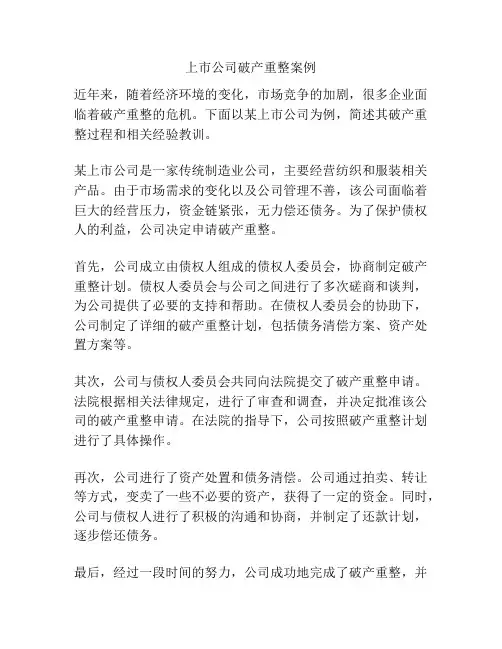 上市公司破产重整案例

近年来，随着经济环境的变化，市场竞争的加剧，很多企业面临着破产重整的危机。下面以某上市公司为例，简述其破产重整过程和相关经验教训。

某上市公司是一家传统制造业公司，主要经营纺织和服装相关产品。由于市场需求的变化以及公司管理不善，该公司面临着巨大的经营压力，资金链紧张，无力偿还债务。为了保护债权人的利益，公司决定申请破产重整。

首先，公司成立由债权人组成的债权人委员会，协商制定破产重整计划。债权人委员会与公司之间进行了多次磋商和谈判，为公司提供了必要的支持和帮助。在债权人委员会的协助下，公司制定了详细的破产重整计划，包括债务清偿方案、资产处置方案等。

其次，公司与债权人委员会共同向法院提交了破产重整申请。法院根据相关法律规定，进行了审查和调查，并决定批准该公司的破产重整申请。在法院的指导下，公司按照破产重整计划进行了具体操作。

再次，公司进行了资产处置和债务清偿。公司通过拍卖、转让等方式，变卖了一些不必要的资产，获得了一定的资金。同时，公司与债权人进行了积极的沟通和协商，并制定了还款计划，逐步偿还债务。

最后，经过一段时间的努力，公司成功地完成了破产重整，并